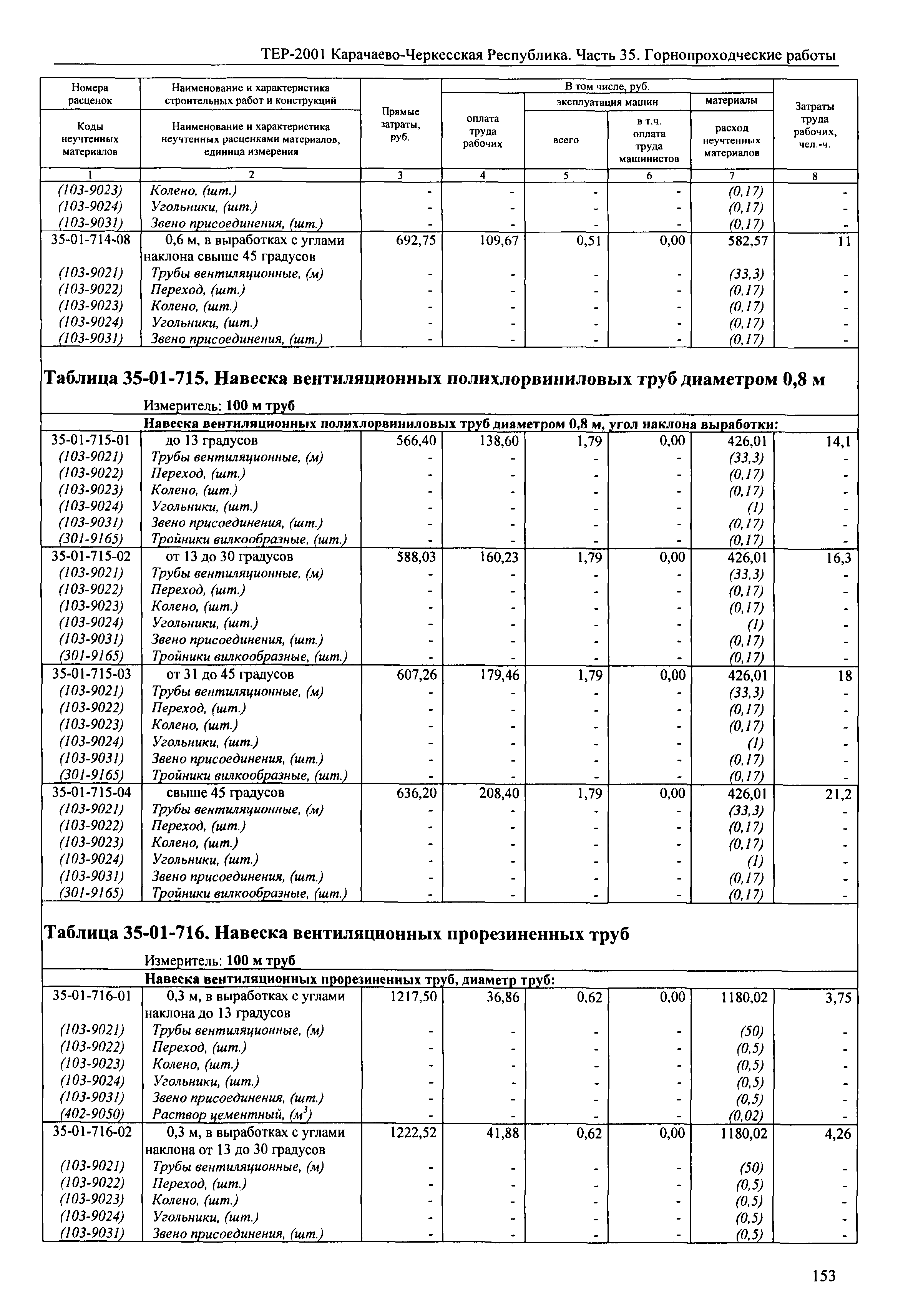 ТЕР-2001 Карачаево-Черкесская Республика. Часть 35. Горнопроходческие работы

| Номера расценок / Коды неучтенных материалов | Наименование и характеристика строительных работ и конструкций / Наименование и характеристика неучтенных расценками материалов, единица измерения | Прямые затраты, руб. | В том числе, руб.: оплата труда рабочих | эксплуатация машин: всего | эксплуатация машин: в т.ч. оплата труда машинистов | материалы: расход неучтенных материалов | Затраты труда рабочих, чел.-ч. |
|---|---|---|---|---|---|---|---|
| 1 | 2 | 3 | 4 | 5 | 6 | 7 | 8 |
| (103-9023) | Колено, (шт.) | - | - | - | - | (0,17) | - |
| (103-9024) | Угольники, (шт.) | - | - | - | - | (0,17) | - |
| (103-9031) | Звено присоединения, (шт.) | - | - | - | - | (0,17) | - |
| 35-01-714-08 | 0,6 м, в выработках с углами наклона свыше 45 градусов | 692,75 | 109,67 | 0,51 | 0,00 | 582,57 | 11 |
| (103-9021) | Трубы вентиляционные, (м) | - | - | - | - | (33,3) | - |
| (103-9022) | Переход, (шт.) | - | - | - | - | (0,17) | - |
| (103-9023) | Колено, (шт.) | - | - | - | - | (0,17) | - |
| (103-9024) | Угольники, (шт.) | - | - | - | - | (0,17) | - |
| (103-9031) | Звено присоединения, (шт.) | - | - | - | - | (0,17) | - |

Таблица 35-01-715. Навеска вентиляционных полихлорвиниловых труб диаметром 0,8 м

Измеритель: 100 м труб

Навеска вентиляционных полихлорвиниловых труб диаметром 0,8 м, угол наклона выработки:

| | | | | | | | |
|---|---|---|---|---|---|---|---|
| 35-01-715-01 | до 13 градусов | 566,40 | 138,60 | 1,79 | 0,00 | 426,01 | 14,1 |
| (103-9021) | Трубы вентиляционные, (м) | - | - | - | - | (33,3) | - |
| (103-9022) | Переход, (шт.) | - | - | - | - | (0,17) | - |
| (103-9023) | Колено, (шт.) | - | - | - | - | (0,17) | - |
| (103-9024) | Угольники, (шт.) | - | - | - | - | (1) | - |
| (103-9031) | Звено присоединения, (шт.) | - | - | - | - | (0,17) | - |
| (301-9165) | Тройники вилкообразные, (шт.) | - | - | - | - | (0,17) | - |
| 35-01-715-02 | от 13 до 30 градусов | 588,03 | 160,23 | 1,79 | 0,00 | 426,01 | 16,3 |
| (103-9021) | Трубы вентиляционные, (м) | - | - | - | - | (33,3) | - |
| (103-9022) | Переход, (шт.) | - | - | - | - | (0,17) | - |
| (103-9023) | Колено, (шт.) | - | - | - | - | (0,17) | - |
| (103-9024) | Угольники, (шт.) | - | - | - | - | (1) | - |
| (103-9031) | Звено присоединения, (шт.) | - | - | - | - | (0,17) | - |
| (301-9165) | Тройники вилкообразные, (шт.) | - | - | - | - | (0,17) | - |
| 35-01-715-03 | от 31 до 45 градусов | 607,26 | 179,46 | 1,79 | 0,00 | 426,01 | 18 |
| (103-9021) | Трубы вентиляционные, (м) | - | - | - | - | (33,3) | - |
| (103-9022) | Переход, (шт.) | - | - | - | - | (0,17) | - |
| (103-9023) | Колено, (шт.) | - | - | - | - | (0,17) | - |
| (103-9024) | Угольники, (шт.) | - | - | - | - | (1) | - |
| (103-9031) | Звено присоединения, (шт.) | - | - | - | - | (0,17) | - |
| (301-9165) | Тройники вилкообразные, (шт.) | - | - | - | - | (0,17) | - |
| 35-01-715-04 | свыше 45 градусов | 636,20 | 208,40 | 1,79 | 0,00 | 426,01 | 21,2 |
| (103-9021) | Трубы вентиляционные, (м) | - | - | - | - | (33,3) | - |
| (103-9022) | Переход, (шт.) | - | - | - | - | (0,17) | - |
| (103-9023) | Колено, (шт.) | - | - | - | - | (0,17) | - |
| (103-9024) | Угольники, (шт.) | - | - | - | - | (1) | - |
| (103-9031) | Звено присоединения, (шт.) | - | - | - | - | (0,17) | - |
| (301-9165) | Тройники вилкообразные, (шт.) | - | - | - | - | (0,17) | - |

Таблица 35-01-716. Навеска вентиляционных прорезиненных труб

Измеритель: 100 м труб

Навеска вентиляционных прорезиненных труб, диаметр труб:

| | | | | | | | |
|---|---|---|---|---|---|---|---|
| 35-01-716-01 | 0,3 м, в выработках с углами наклона до 13 градусов | 1217,50 | 36,86 | 0,62 | 0,00 | 1180,02 | 3,75 |
| (103-9021) | Трубы вентиляционные, (м) | - | - | - | - | (50) | - |
| (103-9022) | Переход, (шт.) | - | - | - | - | (0,5) | - |
| (103-9023) | Колено, (шт.) | - | - | - | - | (0,5) | - |
| (103-9024) | Угольники, (шт.) | - | - | - | - | (0,5) | - |
| (103-9031) | Звено присоединения, (шт.) | - | - | - | - | (0,5) | - |
| (402-9050) | Раствор цементный, ($м^3$) | - | - | - | - | (0,02) | - |
| 35-01-716-02 | 0,3 м, в выработках с углами наклона от 13 до 30 градусов | 1222,52 | 41,88 | 0,62 | 0,00 | 1180,02 | 4,26 |
| (103-9021) | Трубы вентиляционные, (м) | - | - | - | - | (50) | - |
| (103-9022) | Переход, (шт.) | - | - | - | - | (0,5) | - |
| (103-9023) | Колено, (шт.) | - | - | - | - | (0,5) | - |
| (103-9024) | Угольники, (шт.) | - | - | - | - | (0,5) | - |
| (103-9031) | Звено присоединения, (шт.) | - | - | - | - | (0,5) | - |

153